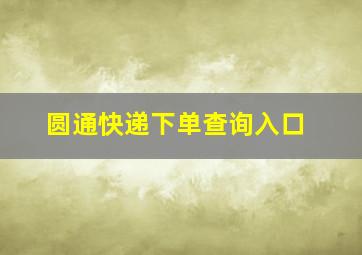 圆通快递下单查询入口